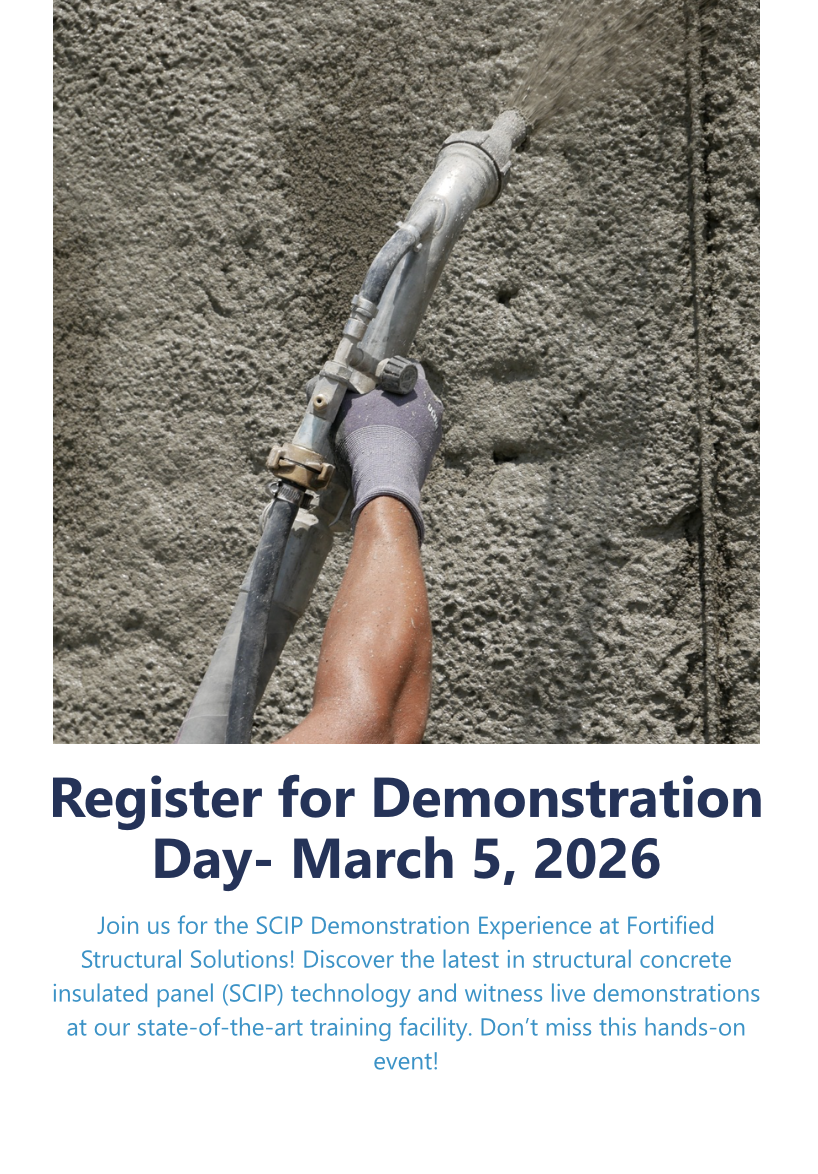 Register for Demonstration Day- March 5, 2026

Join us for the SCIP Demonstration Experience at Fortified Structural Solutions! Discover the latest in structural concrete insulated panel (SCIP) technology and witness live demonstrations at our state-of-the-art training facility. Don't miss this hands-on event!